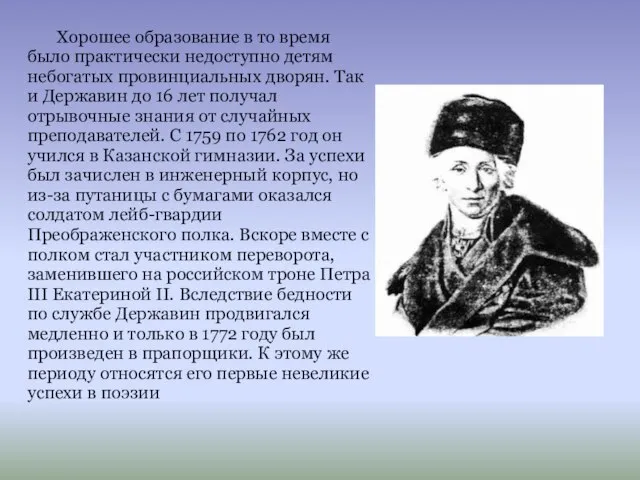 Хорошее образование в то время было практически недоступно детям небогатых провинциальных дворян. Так и Державин до 16 лет получал отрывочные знания от случайных преподавателей. С 1759 по 1762 год он учился в Казанской гимназии. За успехи был зачислен в инженерный корпус, но из-за путаницы с бумагами оказался солдатом лейб-гвардии Преображенского полка. Вскоре вместе с полком стал участником переворота, заменившего на российском троне Петра III Екатериной II. Вследствие бедности по службе Державин продвигался медленно и только в 1772 году был произведен в прапорщики. К этому же периоду относятся его первые невеликие успехи в поэзии